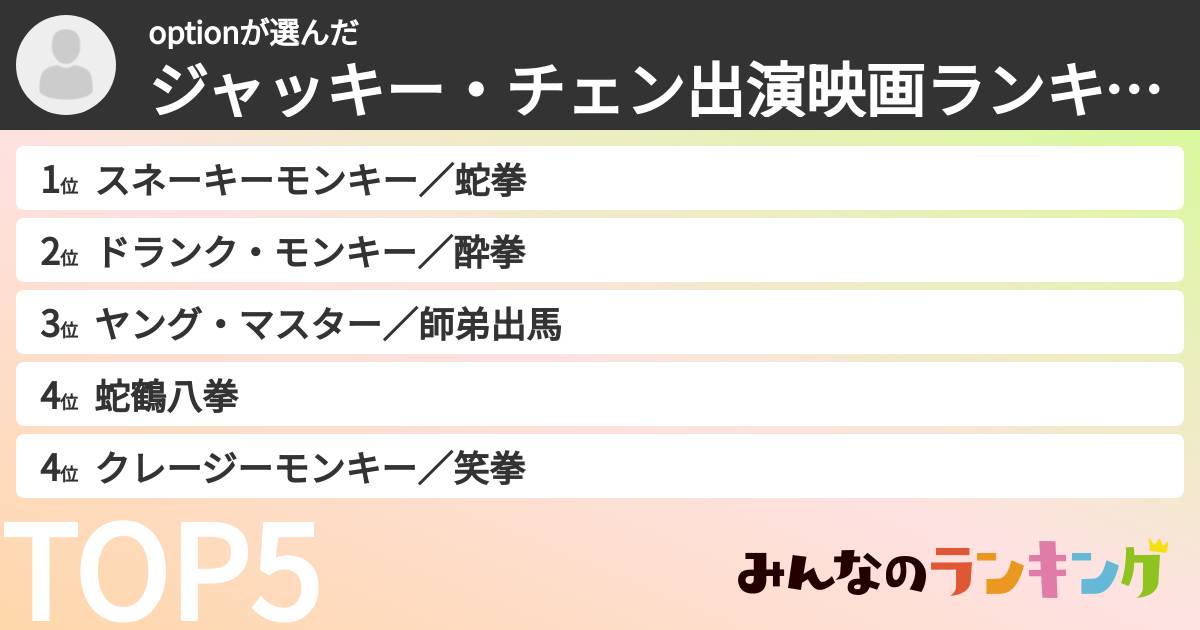 optionが選んだ
ジャッキー・チェン出演映画ランキ…

1位 スネーキーモンキー／蛇拳

2位 ドランク・モンキー／酔拳

3位 ヤング・マスター／師弟出馬

4位 蛇鶴八拳

4位 クレージーモンキー／笑拳

TOP5

みんなのランキング